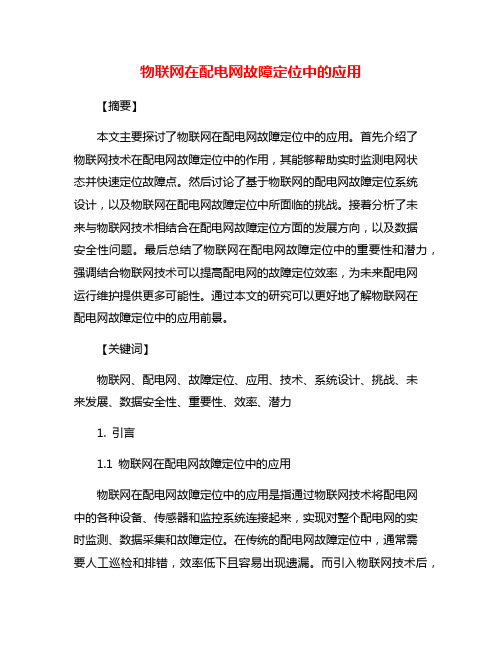 物联网在配电网故障定位中的应用

【摘要】

本文主要探讨了物联网在配电网故障定位中的应用。首先介绍了物联网技术在配电网故障定位中的作用，其能够帮助实时监测电网状态并快速定位故障点。然后讨论了基于物联网的配电网故障定位系统设计，以及物联网在配电网故障定位中所面临的挑战。接着分析了未来与物联网技术相结合在配电网故障定位方面的发展方向，以及数据安全性问题。最后总结了物联网在配电网故障定位中的重要性和潜力，强调结合物联网技术可以提高配电网的故障定位效率，为未来配电网运行维护提供更多可能性。通过本文的研究可以更好地了解物联网在配电网故障定位中的应用前景。

【关键词】

物联网、配电网、故障定位、应用、技术、系统设计、挑战、未来发展、数据安全性、重要性、效率、潜力

1. 引言

1.1 物联网在配电网故障定位中的应用

物联网在配电网故障定位中的应用是指通过物联网技术将配电网中的各种设备、传感器和监控系统连接起来，实现对整个配电网的实时监测、数据采集和故障定位。在传统的配电网故障定位中，通常需要人工巡检和排错，效率低下且容易出现遗漏。而引入物联网技术后，